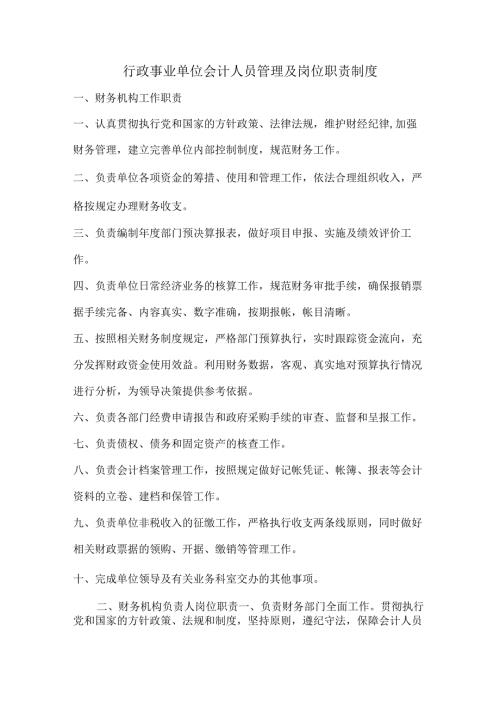 行政事业单位会计人员管理及岗位职责制度

一、财务机构工作职责

一、认真贯彻执行党和国家的方针政策、法律法规，维护财经纪律,加强财务管理，建立完善单位内部控制制度，规范财务工作。

二、负责单位各项资金的筹措、使用和管理工作，依法合理组织收入，严格按规定办理财务收支。

三、负责编制年度部门预决算报表，做好项目申报、实施及绩效评价工作。

四、负责单位日常经济业务的核算工作，规范财务审批手续，确保报销票据手续完备、内容真实、数字准确，按期报帐，帐目清晰。

五、按照相关财务制度规定，严格部门预算执行，实时跟踪资金流向，充分发挥财政资金使用效益。利用财务数据，客观、真实地对预算执行情况进行分析，为领导决策提供参考依据。

六、负责各部门经费申请报告和政府采购手续的审查、监督和呈报工作。

七、负责债权、债务和固定资产的核查工作。

八、负责会计档案管理工作，按照规定做好记帐凭证、帐簿、报表等会计资料的立卷、建档和保管工作。

九、负责单位非税收入的征缴工作，严格执行收支两条线原则，同时做好相关财政票据的领购、开据、缴销等管理工作。

十、完成单位领导及有关业务科室交办的其他事项。

二、财务机构负责人岗位职责一、负责财务部门全面工作。贯彻执行党和国家的方针政策、法规和制度，坚持原则，遵纪守法，保障会计人员